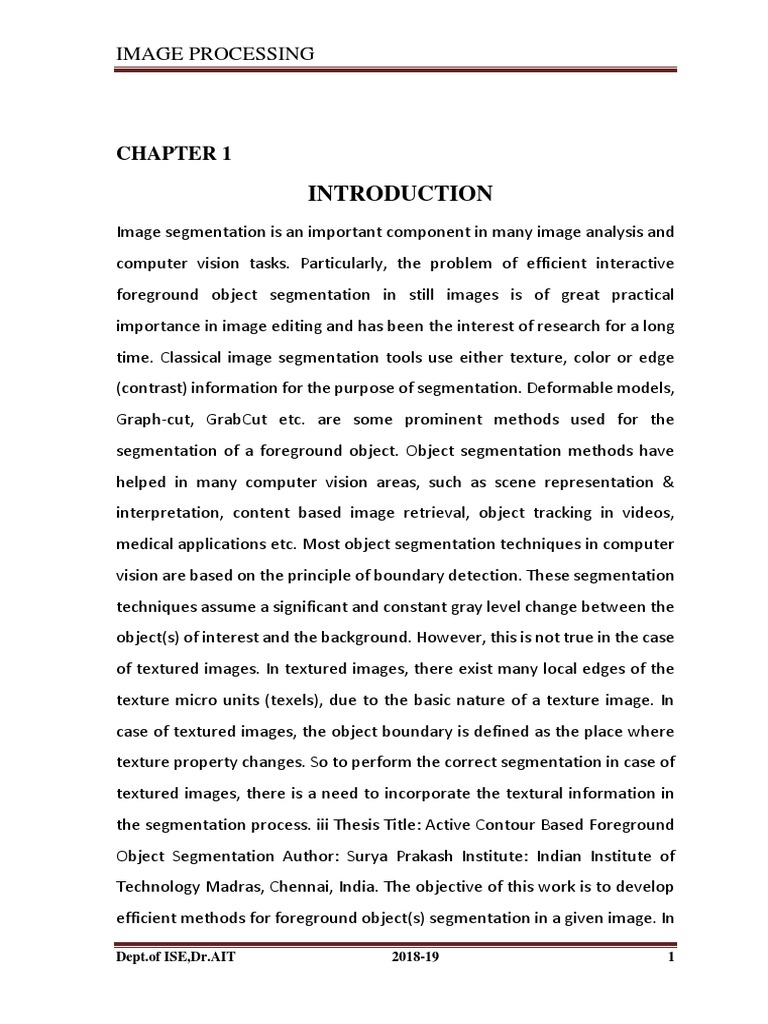 IMAGE PROCESSING

CHAPTER 1

INTRODUCTION

Image segmentation is an important component in many image analysis and computer vision tasks. Particularly, the problem of efficient interactive foreground object segmentation in still images is of great practical importance in image editing and has been the interest of research for a long time. Classical image segmentation tools use either texture, color or edge (contrast) information for the purpose of segmentation. Deformable models, Graph-cut, GrabCut etc. are some prominent methods used for the segmentation of a foreground object. Object segmentation methods have helped in many computer vision areas, such as scene representation & interpretation, content based image retrieval, object tracking in videos, medical applications etc. Most object segmentation techniques in computer vision are based on the principle of boundary detection. These segmentation techniques assume a significant and constant gray level change between the object(s) of interest and the background. However, this is not true in the case of textured images. In textured images, there exist many local edges of the texture micro units (texels), due to the basic nature of a texture image. In case of textured images, the object boundary is defined as the place where texture property changes. So to perform the correct segmentation in case of textured images, there is a need to incorporate the textural information in the segmentation process. iii Thesis Title: Active Contour Based Foreground Object Segmentation Author: Surya Prakash Institute: Indian Institute of Technology Madras, Chennai, India. The objective of this work is to develop efficient methods for foreground object(s) segmentation in a given image. In

Dept.of ISE,Dr.AIT 2018-19 1